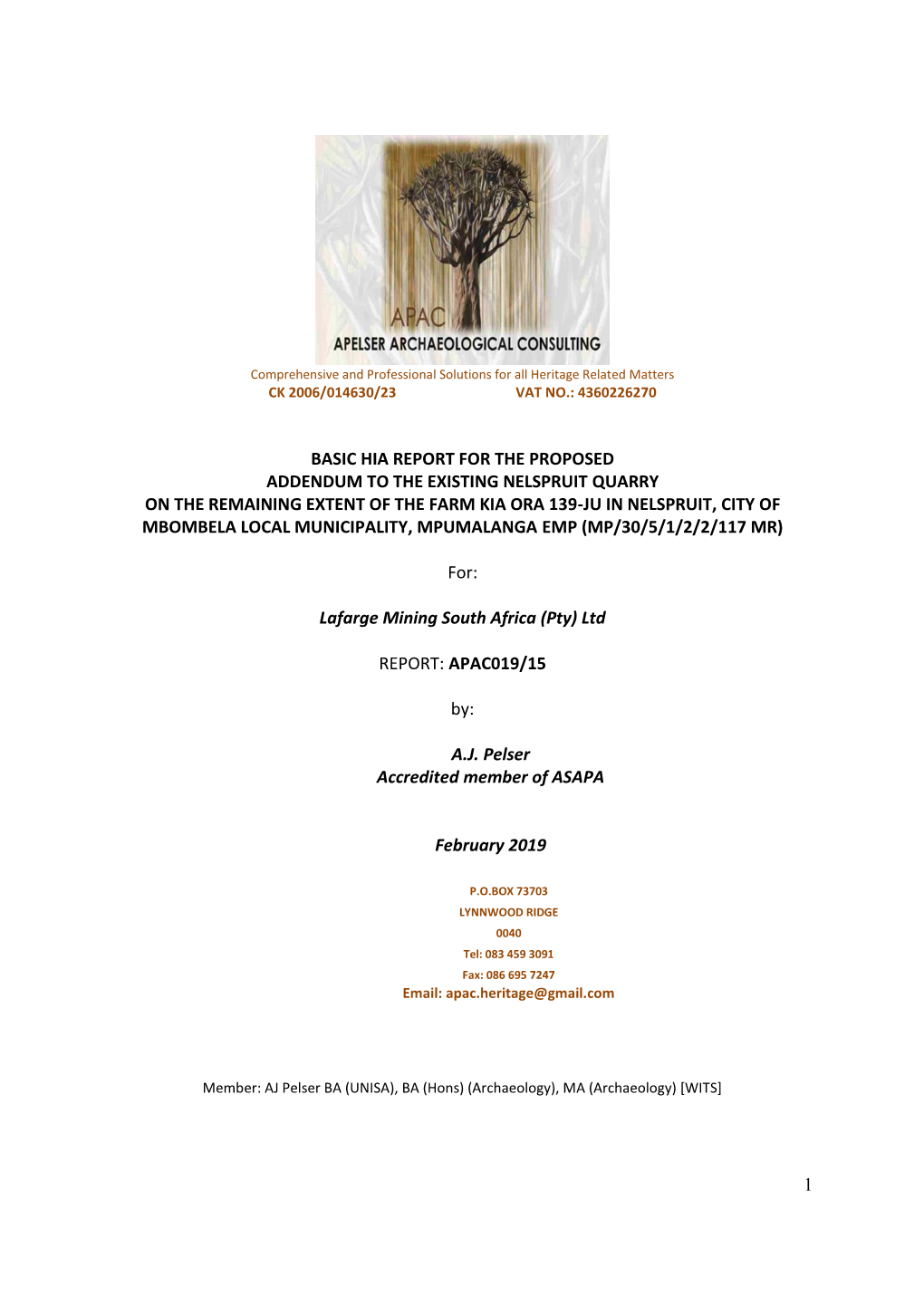 APAC
APELSER ARCHAEOLOGICAL CONSULTING

Comprehensive and Professional Solutions for all Heritage Related Matters
CK 2006/014630/23 VAT NO.: 4360226270

BASIC HIA REPORT FOR THE PROPOSED ADDENDUM TO THE EXISTING NELSPRUIT QUARRY ON THE REMAINING EXTENT OF THE FARM KIA ORA 139-JU IN NELSPRUIT, CITY OF MBOMBELA LOCAL MUNICIPALITY, MPUMALANGA EMP (MP/30/5/1/2/2/117 MR)

For:

Lafarge Mining South Africa (Pty) Ltd

REPORT: APAC019/15

by:

A.J. Pelser
Accredited member of ASAPA

February 2019

P.O.BOX 73703
LYNNWOOD RIDGE
0040
Tel: 083 459 3091
Fax: 086 695 7247
Email: apac.heritage@gmail.com

Member: AJ Pelser BA (UNISA), BA (Hons) (Archaeology), MA (Archaeology) [WITS]

1